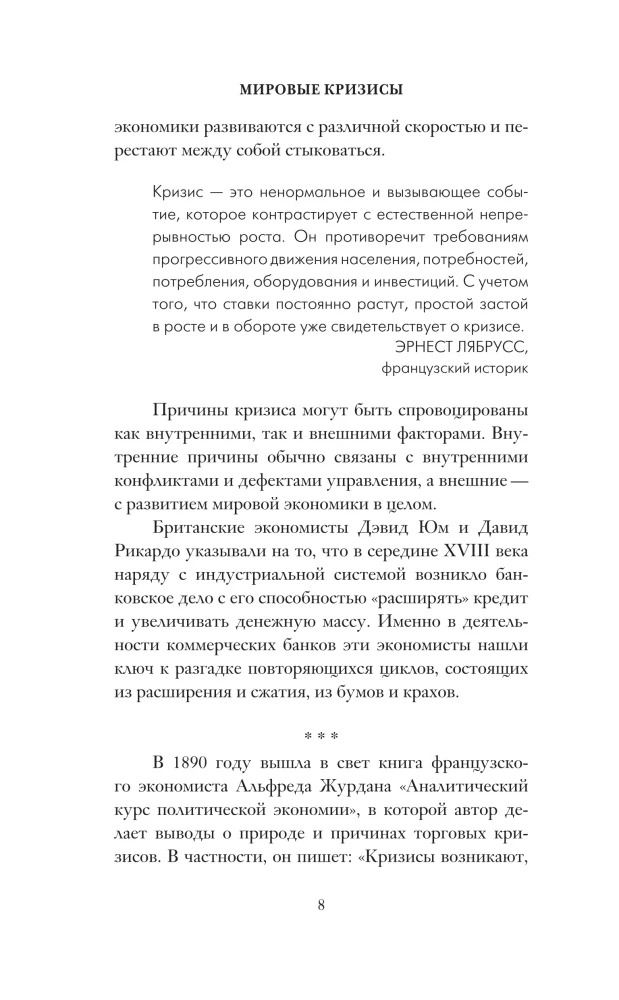 МИРОВЫЕ КРИЗИСЫ

экономики развиваются с различной скоростью и перестают между собой стыковаться.

Кризис — это ненормальное и вызывающее событие, которое контрастирует с естественной непрерывностью роста. Он противоречит требованиям прогрессивного движения населения, потребностей, потребления, оборудования и инвестиций. С учетом того, что ставки постоянно растут, простой застой в росте и в обороте уже свидетельствует о кризисе.
ЭРНЕСТ ЛЯБРУСС,
французский историк

Причины кризиса могут быть спровоцированы как внутренними, так и внешними факторами. Внутренние причины обычно связаны с внутренними конфликтами и дефектами управления, а внешние — с развитием мировой экономики в целом.

Британские экономисты Дэвид Юм и Давид Рикардо указывали на то, что в середине XVIII века наряду с индустриальной системой возникло банковское дело с его способностью «расширять» кредит и увеличивать денежную массу. Именно в деятельности коммерческих банков эти экономисты нашли ключ к разгадке повторяющихся циклов, состоящих из расширения и сжатия, из бумов и крахов.

* * *

В 1890 году вышла в свет книга французского экономиста Альфреда Журдана «Аналитический курс политической экономии», в которой автор делает выводы о природе и причинах торговых кризисов. В частности, он пишет: «Кризисы возникают,

8